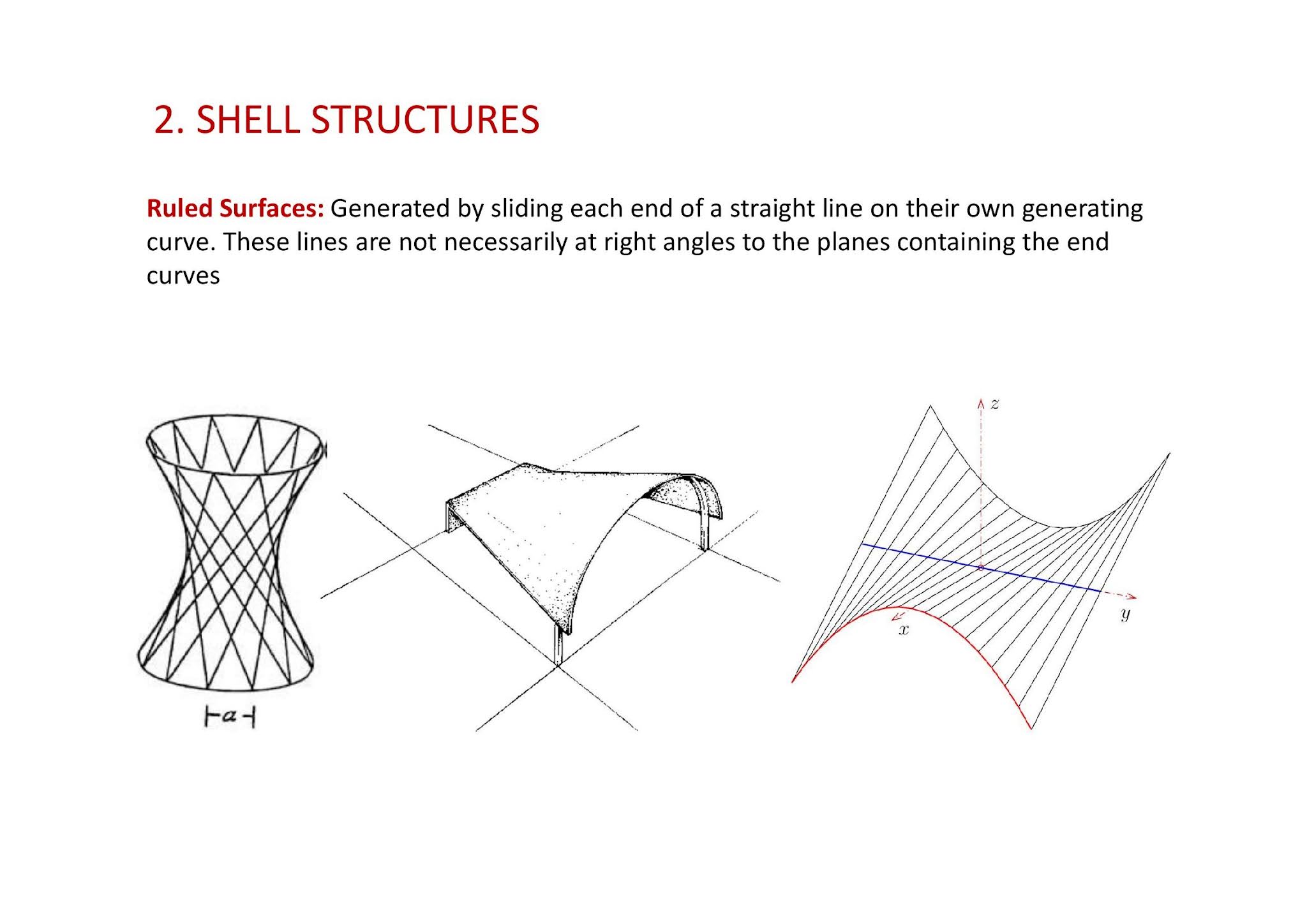 2. SHELL STRUCTURES

Ruled Surfaces: Generated by sliding each end of a straight line on their own generating curve. These lines are not necessarily at right angles to the planes containing the end curves

$a$

$z$

$y$

$x$